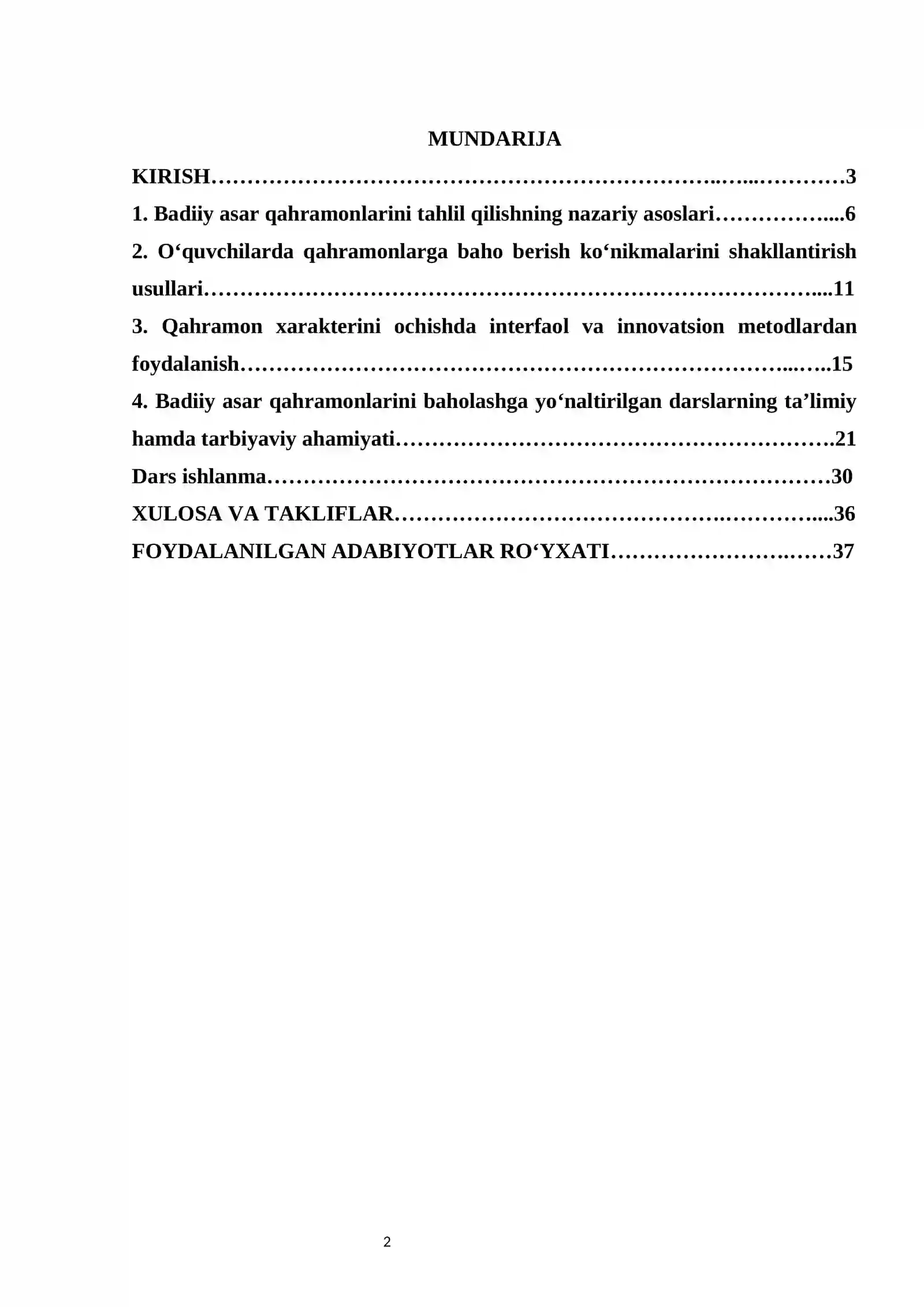 MUNDARIJA

KIRISH 3

1. Badiiy asar qahramonlarini tahlil qilishning nazariy asoslari 6

2. O'quvchilarda qahramonlarga baho berish ko'nikmalarini shakllantirish usullari 11

3. Qahramon xarakterini ochishda interfaol va innovatsion metodlardan foydalanish 15

4. Badiiy asar qahramonlarini baholashga yo'naltirilgan darslarning ta'limiy hamda tarbiyaviy ahamiyati 21

Dars ishlanma 30

XULOSA VA TAKLIFLAR 36

FOYDALANILGAN ADABIYOTLAR RO'YXATI 37

2